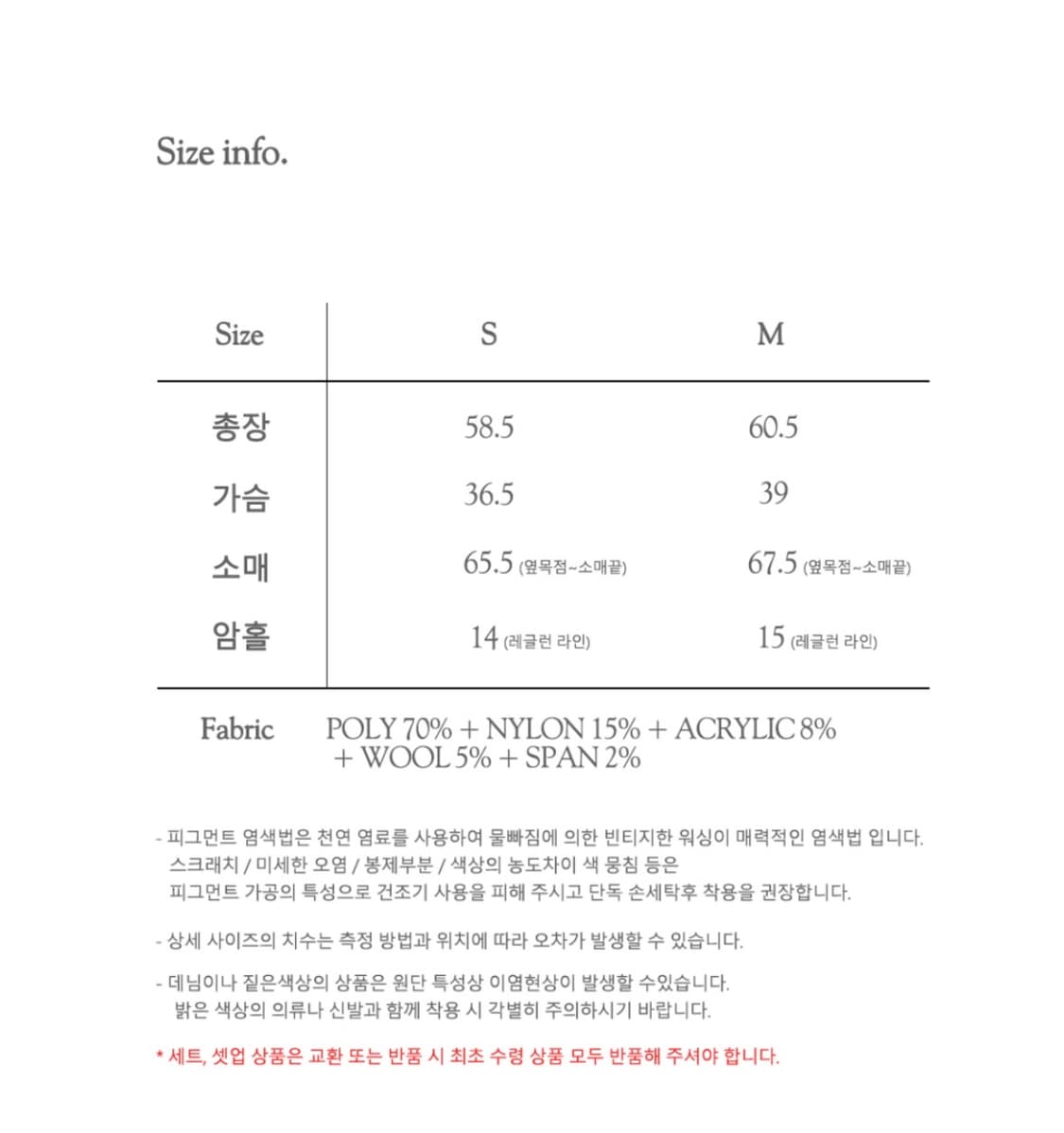 Size info.

| Size | S | M |
|---|---|---|
| 총장 | 58.5 | 60.5 |
| 가슴 | 36.5 | 39 |
| 소매 | 65.5 (옆목점~소매끝) | 67.5 (옆목점~소매끝) |
| 암홀 | 14 (레글런 라인) | 15 (레글런 라인) |

Fabric POLY 70% + NYLON 15% + ACRYLIC 8% + WOOL 5% + SPAN 2%

- 피그먼트 염색법은 천연 염료를 사용하여 물빠짐에 의한 빈티지한 워싱이 매력적인 염색법 입니다. 스크래치 / 미세한 오염 / 봉제부분 / 색상의 농도차이 색 뭉침 등은 피그먼트 가공의 특성으로 건조기 사용을 피해 주시고 단독 손세탁후 착용을 권장합니다.

- 상세 사이즈의 치수는 측정 방법과 위치에 따라 오차가 발생할 수 있습니다.

- 데님이나 짙은색상의 상품은 원단 특성상 이염현상이 발생할 수있습니다. 밝은 색상의 의류나 신발과 함께 착용 시 각별히 주의하시기 바랍니다.

* 세트, 셋업 상품은 교환 또는 반품 시 최초 수령 상품 모두 반품해 주셔야 합니다.